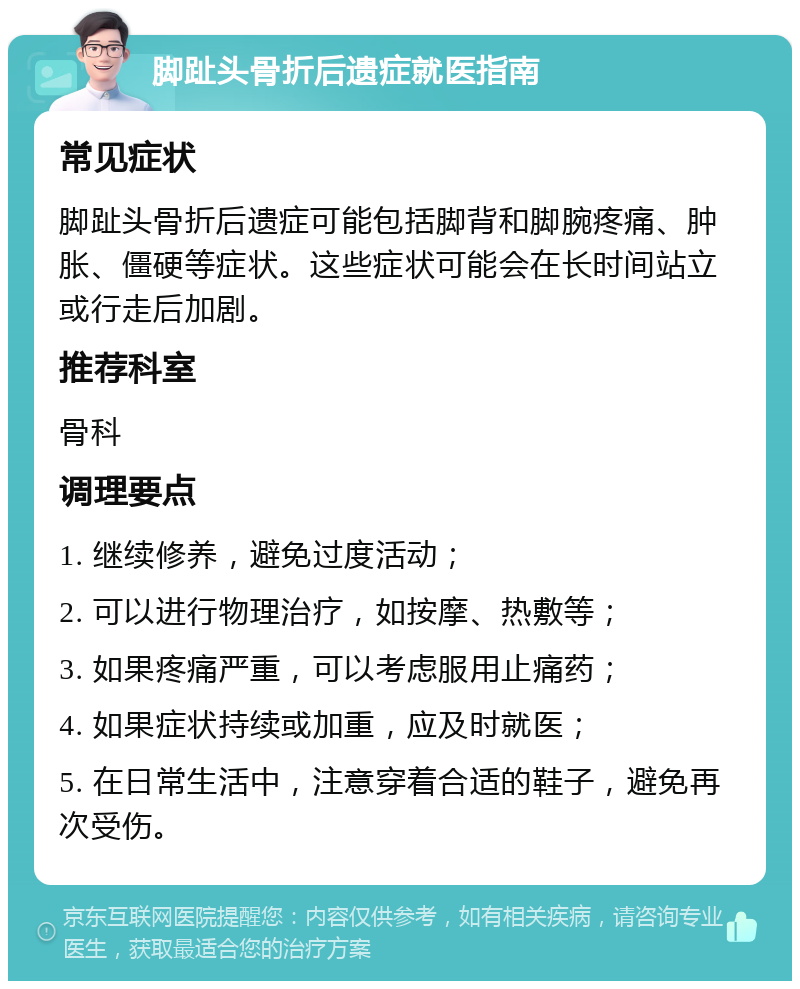 脚趾头骨折后遗症就医指南

常见症状

脚趾头骨折后遗症可能包括脚背和脚腕疼痛、肿胀、僵硬等症状。这些症状可能会在长时间站立或行走后加剧。

推荐科室

骨科

调理要点

1. 继续修养，避免过度活动；

2. 可以进行物理治疗，如按摩、热敷等；

3. 如果疼痛严重，可以考虑服用止痛药；

4. 如果症状持续或加重，应及时就医；

5. 在日常生活中，注意穿着合适的鞋子，避免再次受伤。

京东互联网医院提醒您：内容仅供参考，如有相关疾病，请咨询专业医生，获取最适合您的治疗方案